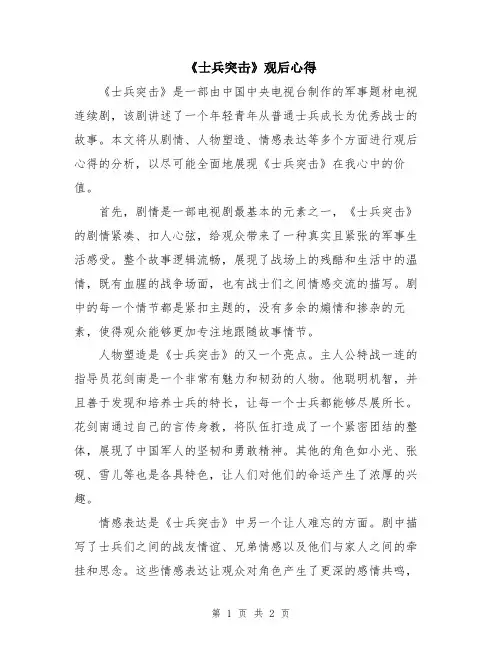 《士兵突击》观后心得

《士兵突击》是一部由中国中央电视台制作的军事题材电视连续剧，该剧讲述了一个年轻青年从普通士兵成长为优秀战士的故事。本文将从剧情、人物塑造、情感表达等多个方面进行观后心得的分析，以尽可能全面地展现《士兵突击》在我心中的价值。

首先，剧情是一部电视剧最基本的元素之一，《士兵突击》的剧情紧凑、扣人心弦，给观众带来了一种真实且紧张的军事生活感受。整个故事逻辑流畅，展现了战场上的残酷和生活中的温情，既有血腥的战争场面，也有战士们之间情感交流的描写。剧中的每一个情节都是紧扣主题的，没有多余的煽情和掺杂的元素，使得观众能够更加专注地跟随故事情节。

人物塑造是《士兵突击》的又一个亮点。主人公特战一连的指导员花剑南是一个非常有魅力和韧劲的人物。他聪明机智，并且善于发现和培养士兵的特长，让每一个士兵都能够尽展所长。花剑南通过自己的言传身教，将队伍打造成了一个紧密团结的整体，展现了中国军人的坚韧和勇敢精神。其他的角色如小光、张砚、雪儿等也是各具特色，让人们对他们的命运产生了浓厚的兴趣。

情感表达是《士兵突击》中另一个让人难忘的方面。剧中描写了士兵们之间的战友情谊、兄弟情感以及他们与家人之间的牵挂和思念。这些情感表达让观众对角色产生了更深的感情共鸣，

第 1 页 共 2 页